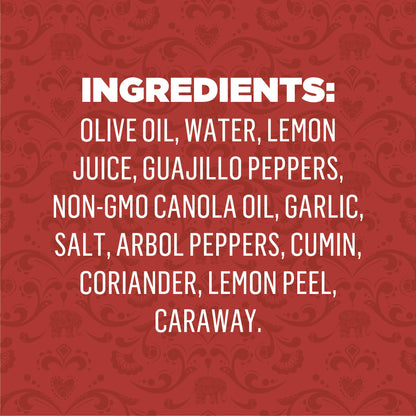 INGREDIENTS:
OLIVE OIL, WATER, LEMON JUICE, GUAJILLO PEPPERS, NON-GMO CANOLA OIL, GARLIC, SALT, ARBOL PEPPERS, CUMIN, CORIANDER, LEMON PEEL, CARAWAY.